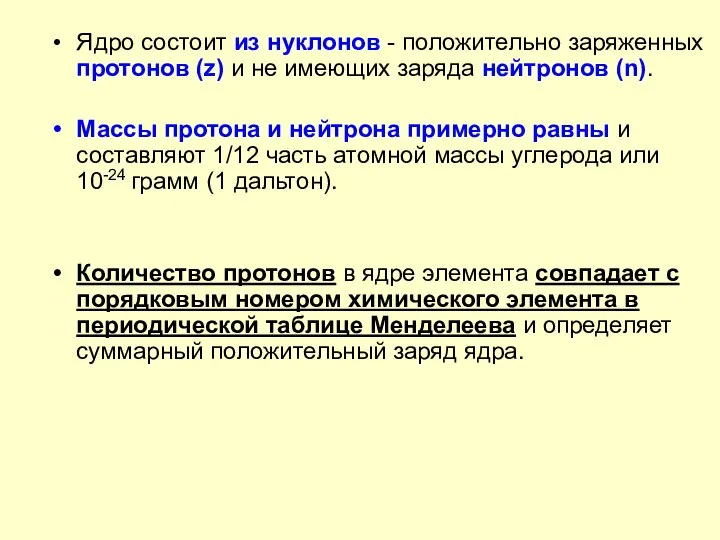 • Ядро состоит из нуклонов - положительно заряженных протонов (z) и не имеющих заряда нейтронов (n).

• Массы протона и нейтрона примерно равны и составляют 1/12 часть атомной массы углерода или $10^{-24}$ грамм (1 дальтон).

• Количество протонов в ядре элемента совпадает с порядковым номером химического элемента в периодической таблице Менделеева и определяет суммарный положительный заряд ядра.